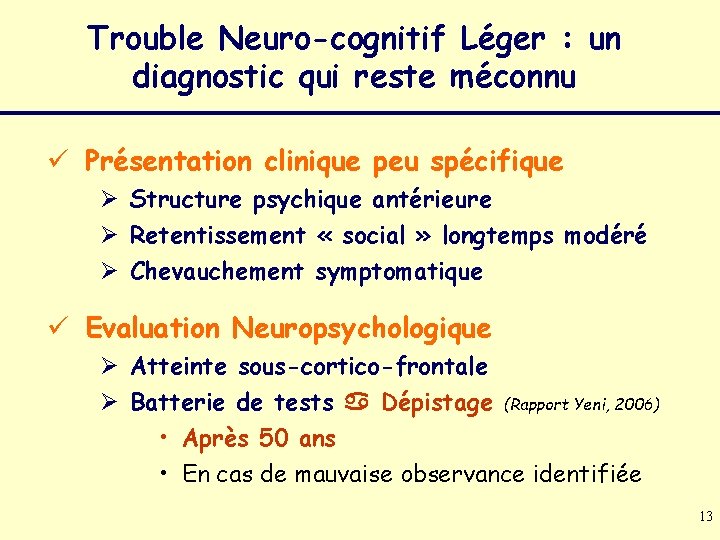 Trouble Neuro-cognitif Léger : un diagnostic qui reste méconnu

✓ Présentation clinique peu spécifique
➢ Structure psychique antérieure
➢ Retentissement « social » longtemps modéré
➢ Chevauchement symptomatique

✓ Evaluation Neuropsychologique
➢ Atteinte sous-cortico-frontale
➢ Batterie de tests ♋ Dépistage (Rapport Yeni, 2006)
• Après 50 ans
• En cas de mauvaise observance identifiée

13